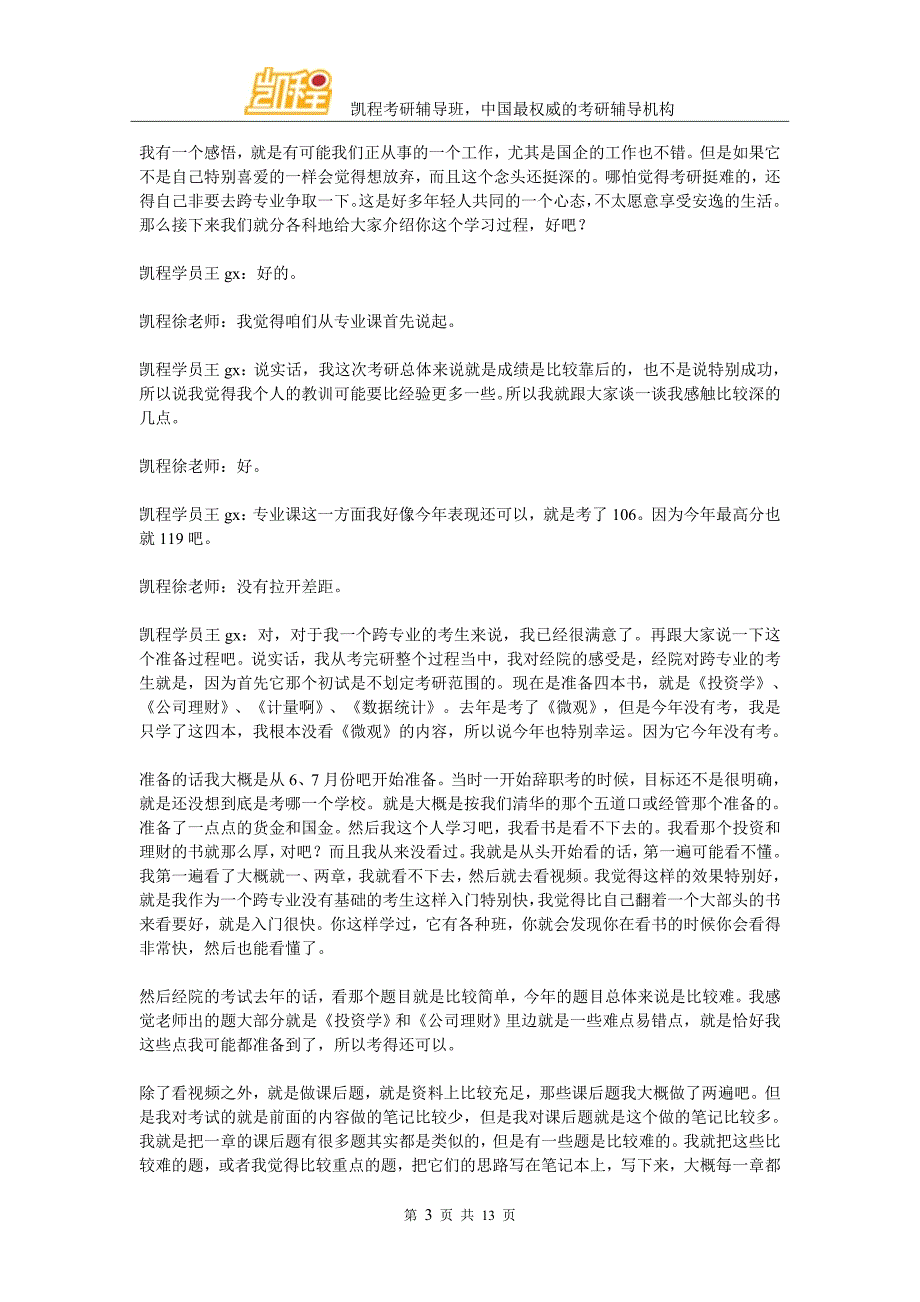 凯程

凯程考研辅导班，中国最权威的考研辅导机构

我有一个感悟，就是有可能我们正从事的一个工作，尤其是国企的工作也不错。但是如果它不是自己特别喜爱的一样会觉得想放弃，而且这个念头还挺深的。哪怕觉得考研挺难的，还得自己非要去跨专业争取一下。这是好多年轻人共同的一个心态，不太愿意享受安逸的生活。那么接下来我们就分各科地给大家介绍你这个学习过程，好吧？

凯程学员王 gx：好的。

凯程徐老师：我觉得咱们从专业课首先说起。

凯程学员王 gx：说实话，我这次考研总体来说就是成绩是比较靠后的，也不是说特别成功，所以说我觉得我个人的教训可能要比经验更多一些。所以我就跟大家谈一谈我感触比较深的几点。

凯程徐老师：好。

凯程学员王 gx：专业课这一方面我好像今年表现还可以，就是考了 106。因为今年最高分也就 119 吧。

凯程徐老师：没有拉开差距。

凯程学员王 gx：对，对于我一个跨专业的考生来说，我已经很满意了。再跟大家说一下这个准备过程吧。说实话，我从考完研整个过程当中，我对经院的感受是，经院对跨专业的考生就是，因为首先它那个初试是不划定考研范围的。现在是准备四本书，就是《投资学》、《公司理财》、《计量啊》、《数据统计》。去年是考了《微观》，但是今年没有考，我是只学了这四本，我根本没看《微观》的内容，所以说今年也特别幸运。因为它今年没有考。

准备的话我大概是从 6、7 月份吧开始准备。当时一开始辞职考的时候，目标还不是很明确，就是还没想到底是考哪一个学校。就是大概是按我们清华的那个五道口或经管那个准备的。准备了一点点的货金和国金。然后我这个人学习吧，我看书是看不下去的。我看那个投资和理财的书就那么厚，对吧？而且我从来没看过。我就是从头开始看的话，第一遍可能看不懂。我第一遍看了大概就一、两章，我就看不下去，然后就去看视频。我觉得这样的效果特别好，就是我作为一个跨专业没有基础的考生这样入门特别快，我觉得比自己翻着一个大部头的书来看要好，就是入门很快。你这样学过，它有各种班，你就会发现你在看书的时候你会看得非常快，然后也能看懂了。

然后经院的考试去年的话，看那个题目就是比较简单，今年的题目总体来说是比较难。我感觉老师出的题大部分就是《投资学》和《公司理财》里边就是一些难点易错点，就是恰好我这些点我可能都准备到了，所以考得还可以。

除了看视频之外，就是做课后题，就是资料上比较充足，那些课后题我大概做了两遍吧。但是我对考试的就是前面的内容做的笔记比较少，但是我对课后题就是这个做的笔记比较多。我就是把一章的课后题有很多题其实都是类似的，但是有一些题是比较难的。我就把这些比较难的题，或者我觉得比较重点的题，把它们的思路写在笔记本上，写下来，大概每一章都

第 3 页 共 13 页